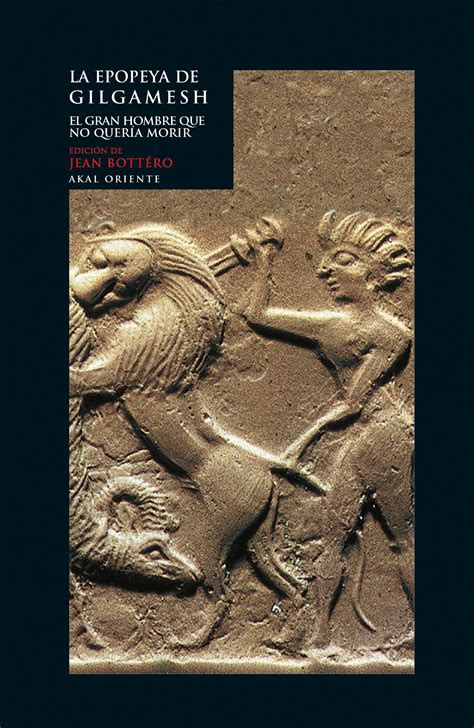 LA EPOPEYA DE
GILGAMESH

EL GRAN HOMBRE QUE NO QUERÍA MORIR

EDICIÓN DE
JEAN BOTTÉRO

AKAL ORIENTE